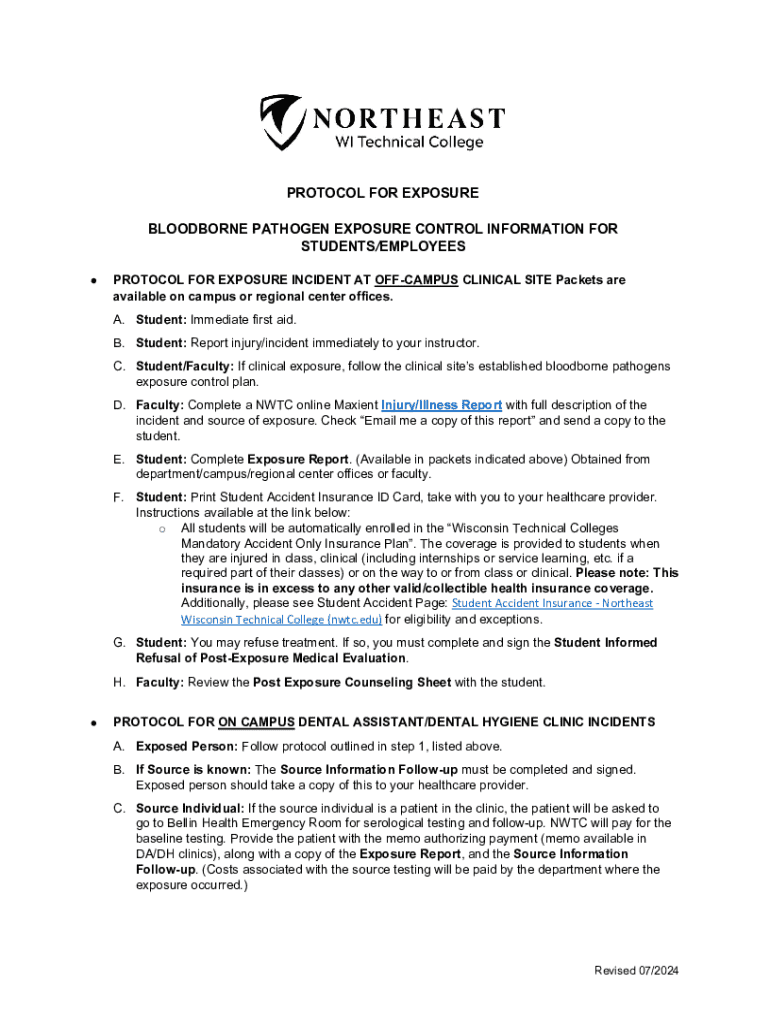 NORTHEAST
WI Technical College

PROTOCOL FOR EXPOSURE

BLOODBORNE PATHOGEN EXPOSURE CONTROL INFORMATION FOR STUDENTS/EMPLOYEES

• PROTOCOL FOR EXPOSURE INCIDENT AT OFF-CAMPUS CLINICAL SITE Packets are available on campus or regional center offices.

A. Student: Immediate first aid.

B. Student: Report injury/incident immediately to your instructor.

C. Student/Faculty: If clinical exposure, follow the clinical site's established bloodborne pathogens exposure control plan.

D. Faculty: Complete a NWTC online Maxient Injury/Illness Report with full description of the incident and source of exposure. Check "Email me a copy of this report" and send a copy to the student.

E. Student: Complete Exposure Report. (Available in packets indicated above) Obtained from department/campus/regional center offices or faculty.

F. Student: Print Student Accident Insurance ID Card, take with you to your healthcare provider. Instructions available at the link below:
o All students will be automatically enrolled in the "Wisconsin Technical Colleges Mandatory Accident Only Insurance Plan". The coverage is provided to students when they are injured in class, clinical (including internships or service learning, etc. if a required part of their classes) or on the way to or from class or clinical. Please note: This insurance is in excess to any other valid/collectible health insurance coverage. Additionally, please see Student Accident Page: Student Accident Insurance - Northeast Wisconsin Technical College (nwtc.edu) for eligibility and exceptions.

G. Student: You may refuse treatment. If so, you must complete and sign the Student Informed Refusal of Post-Exposure Medical Evaluation.

H. Faculty: Review the Post Exposure Counseling Sheet with the student.

• PROTOCOL FOR ON CAMPUS DENTAL ASSISTANT/DENTAL HYGIENE CLINIC INCIDENTS

A. Exposed Person: Follow protocol outlined in step 1, listed above.

B. If Source is known: The Source Information Follow-up must be completed and signed. Exposed person should take a copy of this to your healthcare provider.

C. Source Individual: If the source individual is a patient in the clinic, the patient will be asked to go to Bellin Health Emergency Room for serological testing and follow-up. NWTC will pay for the baseline testing. Provide the patient with the memo authorizing payment (memo available in DA/DH clinics), along with a copy of the Exposure Report, and the Source Information Follow-up. (Costs associated with the source testing will be paid by the department where the exposure occurred.)

Revised 07/2024